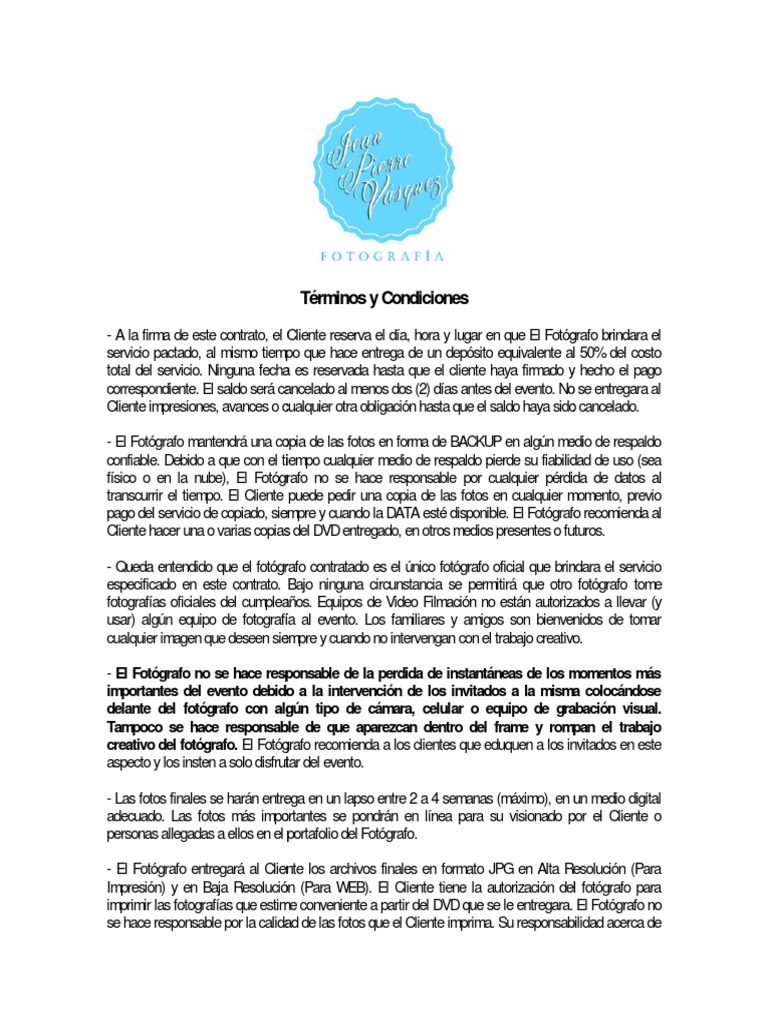 Jean Pierre Vásquez

FOTOGRAFÍA

Términos y Condiciones

- A la firma de este contrato, el Cliente reserva el día, hora y lugar en que El Fotógrafo brindara el servicio pactado, al mismo tiempo que hace entrega de un depósito equivalente al 50% del costo total del servicio. Ninguna fecha es reservada hasta que el cliente haya firmado y hecho el pago correspondiente. El saldo será cancelado al menos dos (2) días antes del evento. No se entregara al Cliente impresiones, avances o cualquier otra obligación hasta que el saldo haya sido cancelado.

- El Fotógrafo mantendrá una copia de las fotos en forma de BACKUP en algún medio de respaldo confiable. Debido a que con el tiempo cualquier medio de respaldo pierde su fiabilidad de uso (sea físico o en la nube), El Fotógrafo no se hace responsable por cualquier pérdida de datos al transcurrir el tiempo. El Cliente puede pedir una copia de las fotos en cualquier momento, previo pago del servicio de copiado, siempre y cuando la DATA esté disponible. El Fotógrafo recomienda al Cliente hacer una o varias copias del DVD entregado, en otros medios presentes o futuros.

- Queda entendido que el fotógrafo contratado es el único fotógrafo oficial que brindara el servicio especificado en este contrato. Bajo ninguna circunstancia se permitirá que otro fotógrafo tome fotografías oficiales del cumpleaños. Equipos de Video Filmación no están autorizados a llevar (y usar) algún equipo de fotografía al evento. Los familiares y amigos son bienvenidos de tomar cualquier imagen que deseen siempre y cuando no intervengan con el trabajo creativo.

- El Fotógrafo no se hace responsable de la perdida de instantáneas de los momentos más importantes del evento debido a la intervención de los invitados a la misma colocándose delante del fotógrafo con algún tipo de cámara, celular o equipo de grabación visual. Tampoco se hace responsable de que aparezcan dentro del frame y rompan el trabajo creativo del fotógrafo. El Fotógrafo recomienda a los clientes que eduquen a los invitados en este aspecto y los insten a solo disfrutar del evento.

- Las fotos finales se harán entrega en un lapso entre 2 a 4 semanas (máximo), en un medio digital adecuado. Las fotos más importantes se pondrán en línea para su visionado por el Cliente o personas allegadas a ellos en el portafolio del Fotógrafo.

- El Fotógrafo entregará al Cliente los archivos finales en formato JPG en Alta Resolución (Para Impresión) y en Baja Resolución (Para WEB). El Cliente tiene la autorización del fotógrafo para imprimir las fotografías que estime conveniente a partir del DVD que se le entregara. El Fotógrafo no se hace responsable por la calidad de las fotos que el Cliente imprima. Su responsabilidad acerca de